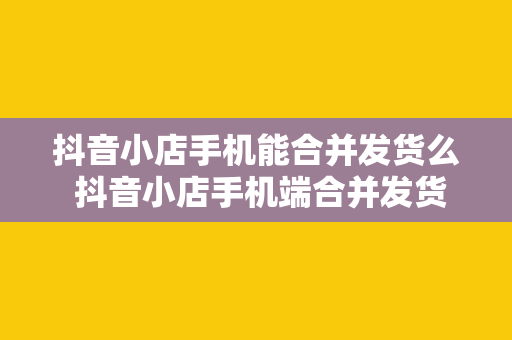 抖音小店手机能合并发货么
抖音小店手机端合并发货